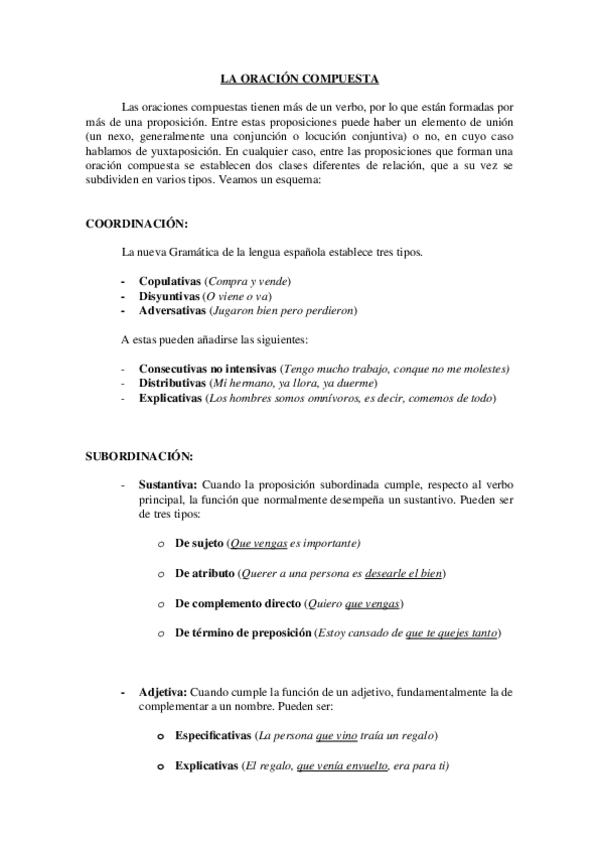 LA ORACIÓN COMPUESTA

Las oraciones compuestas tienen más de un verbo, por lo que están formadas por más de una proposición. Entre estas proposiciones puede haber un elemento de unión (un nexo, generalmente una conjunción o locución conjuntiva) o no, en cuyo caso hablamos de yuxtaposición. En cualquier caso, entre las proposiciones que forman una oración compuesta se establecen dos clases diferentes de relación, que a su vez se subdividen en varios tipos. Veamos un esquema:

COORDINACIÓN:

La nueva Gramática de la lengua española establece tres tipos.

- Copulativas (Compra y vende)
- Disyuntivas (O viene o va)
- Adversativas (Jugaron bien pero perdieron)

A estas pueden añadirse las siguientes:

- Consecutivas no intensivas (Tengo mucho trabajo, conque no me molestes)
- Distributivas (Mi hermano, ya llora, ya duerme)
- Explicativas (Los hombres somos omnívoros, es decir, comemos de todo)

SUBORDINACIÓN:

- Sustantiva: Cuando la proposición subordinada cumple, respecto al verbo principal, la función que normalmente desempeña un sustantivo. Pueden ser de tres tipos:

o De sujeto (Que vengas es importante)

o De atributo (Querer a una persona es desearle el bien)

o De complemento directo (Quiero que vengas)

o De término de preposición (Estoy cansado de que te quejes tanto)

- Adjetiva: Cuando cumple la función de un adjetivo, fundamentalmente la de complementar a un nombre. Pueden ser:

o Especificativas (La persona que vino traía un regalo)

o Explicativas (El regalo, que venía envuelto, era para ti)